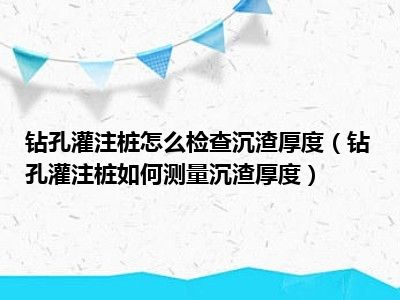 钻孔灌注桩怎么检查沉渣厚度（钻孔灌注桩如何测量沉渣厚度）